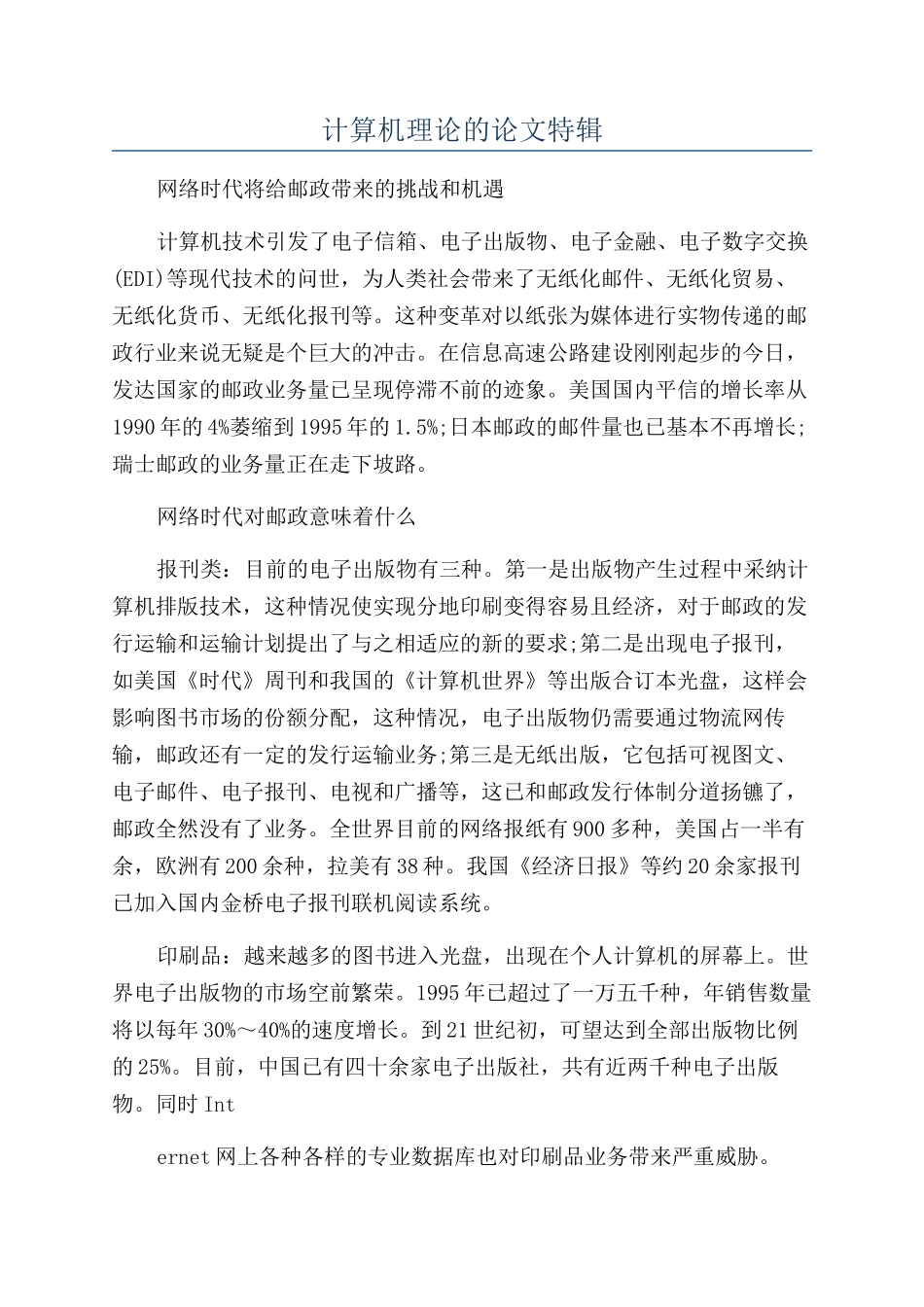 计算机理论的论文特辑

网络时代将给邮政带来的挑战和机遇

计算机技术引发了电子信箱、电子出版物、电子金融、电子数字交换(EDI)等现代技术的问世，为人类社会带来了无纸化邮件、无纸化贸易、无纸化货币、无纸化报刊等。这种变革对以纸张为媒体进行实物传递的邮政行业来说无疑是个巨大的冲击。在信息高速公路建设刚刚起步的今日，发达国家的邮政业务量已呈现停滞不前的迹象。美国国内平信的增长率从1990年的4%萎缩到1995年的1.5%;日本邮政的邮件量也已基本不再增长;瑞士邮政的业务量正在走下坡路。

网络时代对邮政意味着什么

报刊类：目前的电子出版物有三种。第一是出版物产生过程中采纳计算机排版技术，这种情况使实现分地印刷变得容易且经济，对于邮政的发行运输和运输计划提出了与之相适应的新的要求;第二是出现电子报刊，如美国《时代》周刊和我国的《计算机世界》等出版合订本光盘，这样会影响图书市场的份额分配，这种情况，电子出版物仍需要通过物流网传输，邮政还有一定的发行运输业务;第三是无纸出版，它包括可视图文、电子邮件、电子报刊、电视和广播等，这已和邮政发行体制分道扬镳了，邮政全然没有了业务。全世界目前的网络报纸有900多种，美国占一半有余，欧洲有200余种，拉美有38种。我国《经济日报》等约20余家报刊已加入国内金桥电子报刊联机阅读系统。

印刷品：越来越多的图书进入光盘，出现在个人计算机的屏幕上。世界电子出版物的市场空前繁荣。1995年已超过了一万五千种，年销售数量将以每年30%～40%的速度增长。到21世纪初，可望达到全部出版物比例的25%。目前，中国已有四十余家电子出版社，共有近两千种电子出版物。同时Int

ernet网上各种各样的专业数据库也对印刷品业务带来严重威胁。